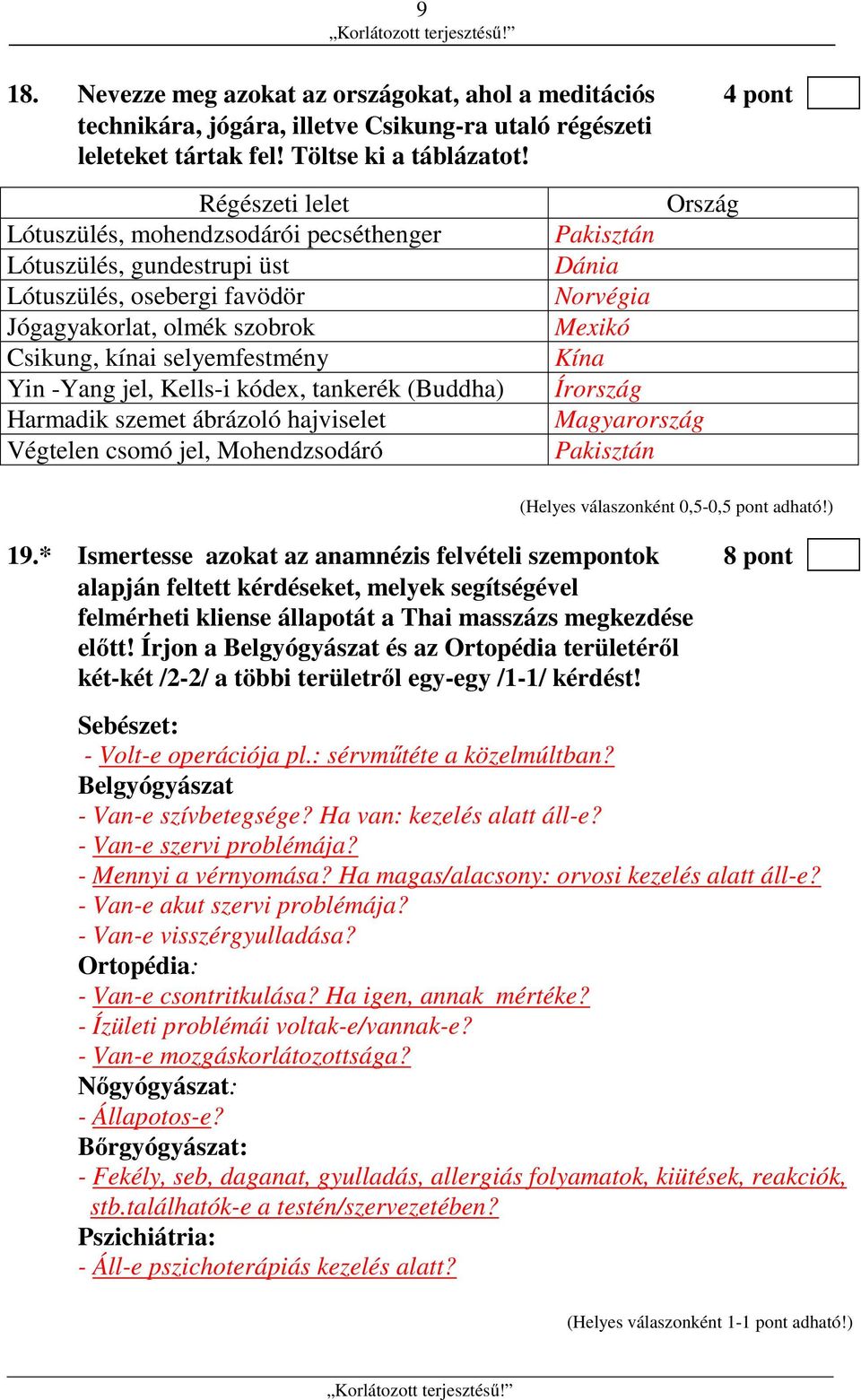 9
„Korlátozott terjesztésű!”

18. Nevezze meg azokat az országokat, ahol a meditációs technikára, jógára, illetve Csikung-ra utaló régészeti leleteket tártak fel! Töltse ki a táblázatot! 4 pont

| Régészeti lelet | Ország |
|---|---|
| Lótuszülés, mohendzsodárói pecséthenger | Pakisztán |
| Lótuszülés, gundestrupi üst | Dánia |
| Lótuszülés, osebergi favödör | Norvégia |
| Jógagyakorlat, olmék szobrok | Mexikó |
| Csikung, kínai selyemfestmény | Kína |
| Yin -Yang jel, Kells-i kódex, tankerék (Buddha) | Írország |
| Harmadik szemet ábrázoló hajviselet | Magyarország |
| Végtelen csomó jel, Mohendzsodáró | Pakisztán |

(Helyes válaszonként 0,5-0,5 pont adható!)

19.* Ismertesse azokat az anamnézis felvételi szempontok alapján feltett kérdéseket, melyek segítségével felmérheti kliense állapotát a Thai masszázs megkezdése előtt! Írjon a Belgyógyászat és az Ortopédia területéről két-két /2-2/ a többi területről egy-egy /1-1/ kérdést! 8 pont

Sebészet:
- Volt-e operációja pl.: sérvműtéte a közelmúltban?
Belgyógyászat
- Van-e szívbetegsége? Ha van: kezelés alatt áll-e?
- Van-e szervi problémája?
- Mennyi a vérnyomása? Ha magas/alacsony: orvosi kezelés alatt áll-e?
- Van-e akut szervi problémája?
- Van-e visszérgyulladása?
Ortopédia:
- Van-e csontritkulása? Ha igen, annak mértéke?
- Ízületi problémái voltak-e/vannak-e?
- Van-e mozgáskorlátozottsága?
Nőgyógyászat:
- Állapotos-e?
Bőrgyógyászat:
- Fekély, seb, daganat, gyulladás, allergiás folyamatok, kiütések, reakciók, stb.találhatók-e a testén/szervezetében?
Pszichiátria:
- Áll-e pszichoterápiás kezelés alatt?

(Helyes válaszonként 1-1 pont adható!)

„Korlátozott terjesztésű!”